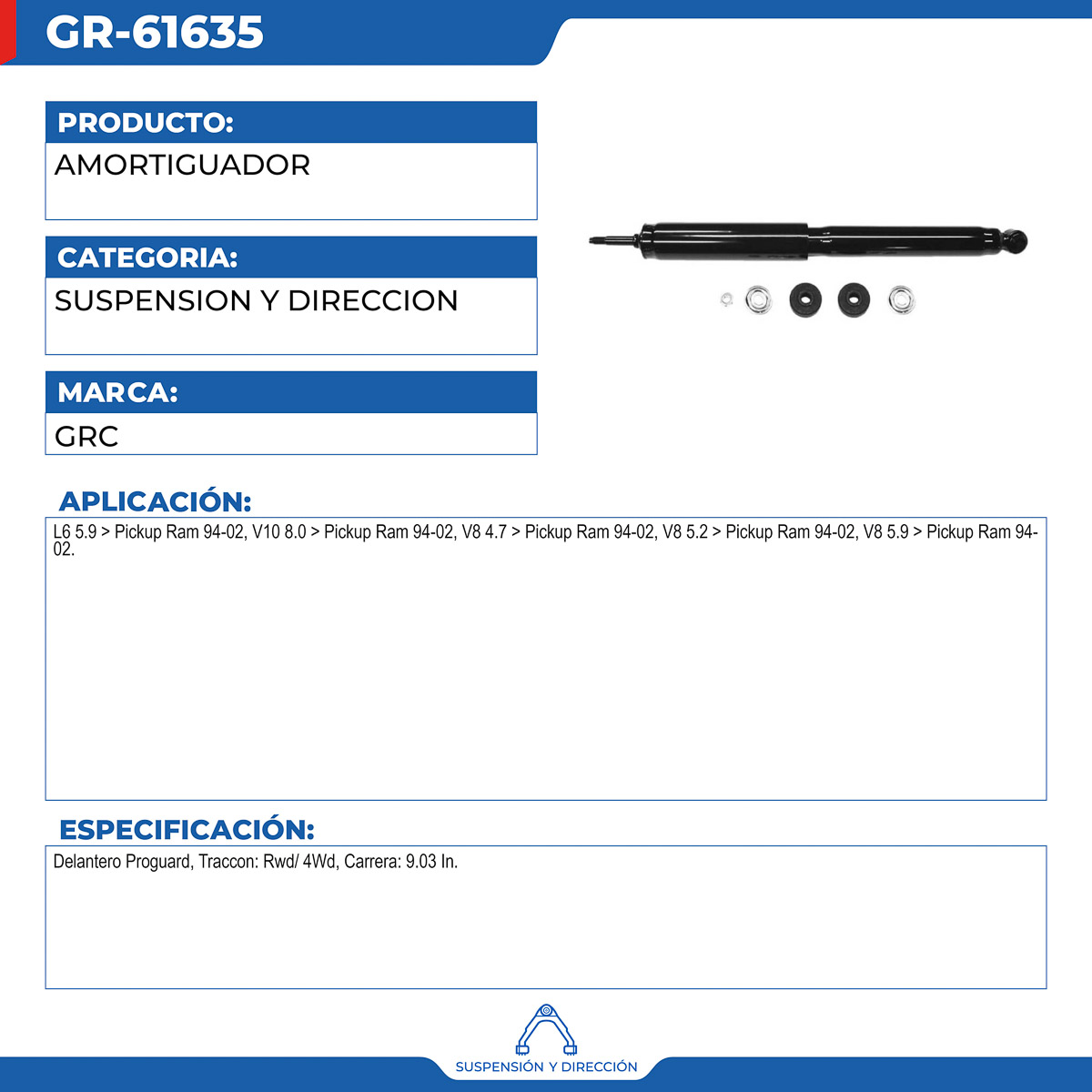 GR-61635

PRODUCTO:
AMORTIGUADOR

CATEGORIA:
SUSPENSION Y DIRECCION

MARCA:
GRC

APLICACIÓN:
L6 5.9 > Pickup Ram 94-02, V10 8.0 > Pickup Ram 94-02, V8 4.7 > Pickup Ram 94-02, V8 5.2 > Pickup Ram 94-02, V8 5.9 > Pickup Ram 94-02.

ESPECIFICACIÓN:
Delantero Proguard, Traccon: Rwd/ 4Wd, Carrera: 9.03 In.

SUSPENSIÓN Y DIRECCIÓN